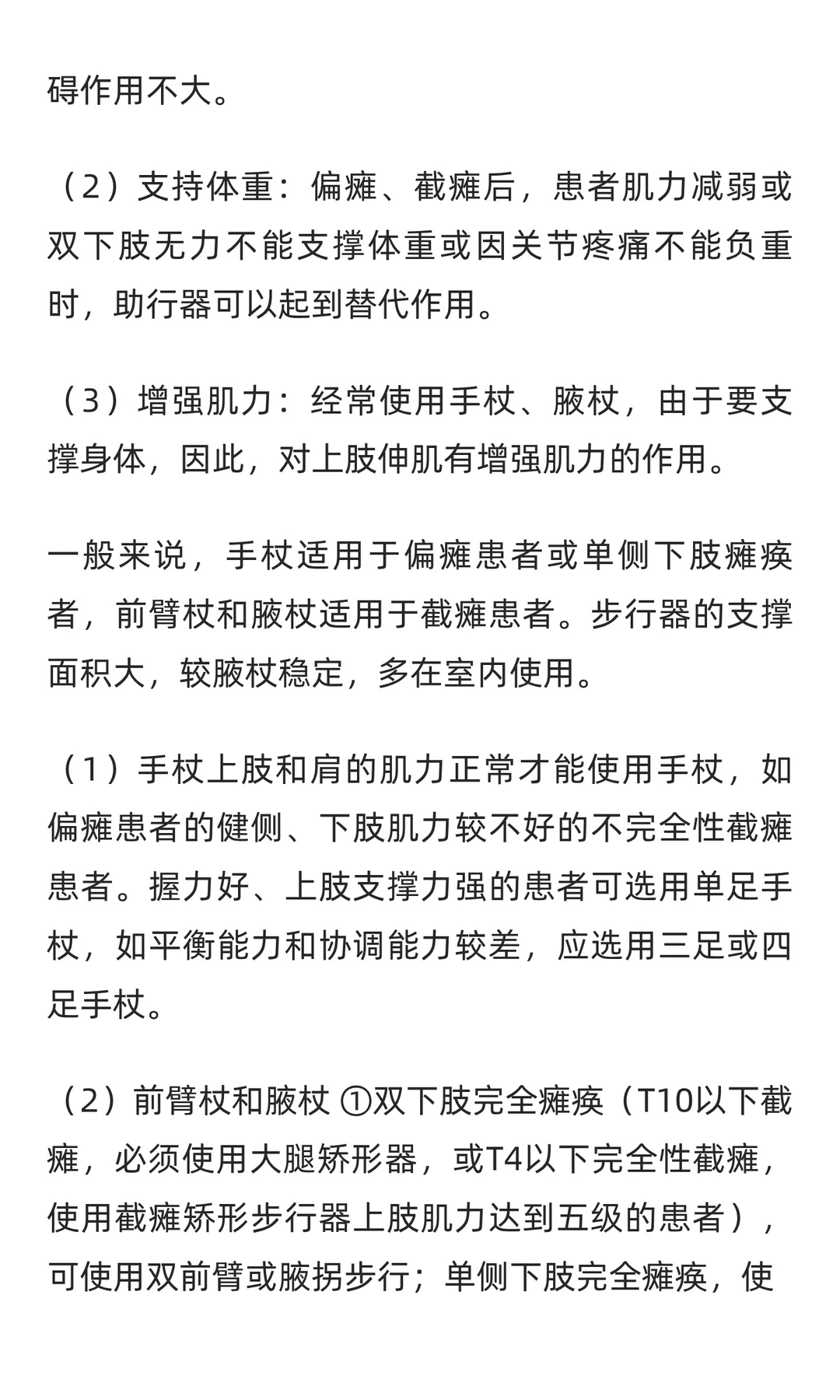 碍作用不大。

（2）支持体重：偏瘫、截瘫后，患者肌力减弱或双下肢无力不能支撑体重或因关节疼痛不能负重时，助行器可以起到替代作用。

（3）增强肌力：经常使用手杖、腋杖，由于要支撑身体，因此，对上肢伸肌有增强肌力的作用。

一般来说，手杖适用于偏瘫患者或单侧下肢瘫痪者，前臂杖和腋杖适用于截瘫患者。步行器的支撑面积大，较腋杖稳定，多在室内使用。

（1）手杖上肢和肩的肌力正常才能使用手杖，如偏瘫患者的健侧、下肢肌力较不好的不完全性截瘫患者。握力好、上肢支撑力强的患者可选用单足手杖，如平衡能力和协调能力较差，应选用三足或四足手杖。

（2）前臂杖和腋杖 ①双下肢完全瘫痪（T10以下截瘫，必须使用大腿矫形器，或T4以下完全性截瘫，使用截瘫矫形步行器上肢肌力达到五级的患者），可使用双前臂或腋拐步行；单侧下肢完全瘫痪，使